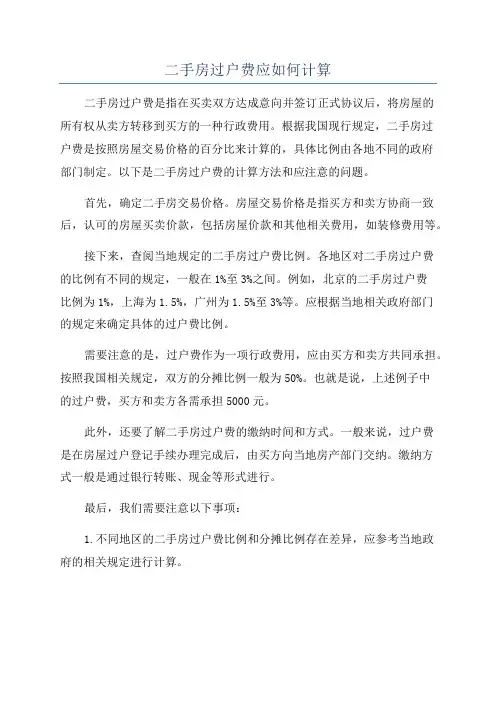 二手房过户费应如何计算

二手房过户费是指在买卖双方达成意向并签订正式协议后，将房屋的所有权从卖方转移到买方的一种行政费用。根据我国现行规定，二手房过户费是按照房屋交易价格的百分比来计算的，具体比例由各地不同的政府部门制定。以下是二手房过户费的计算方法和应注意的问题。

首先，确定二手房交易价格。房屋交易价格是指买方和卖方协商一致后，认可的房屋买卖价款，包括房屋价款和其他相关费用，如装修费用等。

接下来，查阅当地规定的二手房过户费比例。各地区对二手房过户费的比例有不同的规定，一般在1%至3%之间。例如，北京的二手房过户费比例为1%，上海为1.5%，广州为1.5%至3%等。应根据当地相关政府部门的规定来确定具体的过户费比例。

需要注意的是，过户费作为一项行政费用，应由买方和卖方共同承担。按照我国相关规定，双方的分摊比例一般为50%。也就是说，上述例子中的过户费，买方和卖方各需承担5000元。

此外，还要了解二手房过户费的缴纳时间和方式。一般来说，过户费是在房屋过户登记手续办理完成后，由买方向当地房产部门交纳。缴纳方式一般是通过银行转账、现金等形式进行。

最后，我们需要注意以下事项：

1.不同地区的二手房过户费比例和分摊比例存在差异，应参考当地政府的相关规定进行计算。